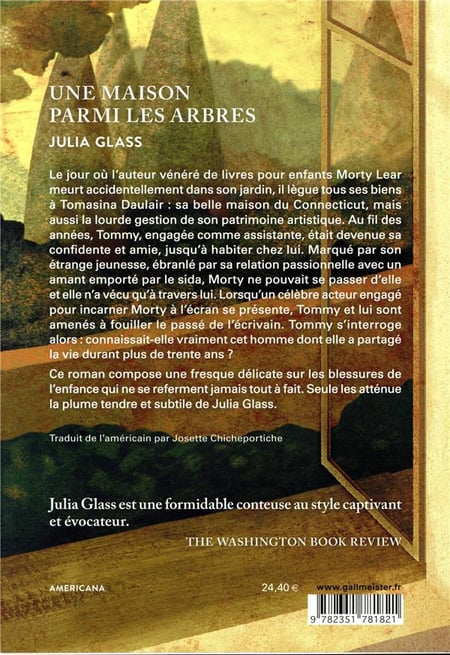 UNE MAISON
PARMI LES ARBRES

JULIA GLASS

Le jour où l'auteur vénéré de livres pour enfants Morty Lear meurt accidentellement dans son jardin, il lègue tous ses biens à Tomasina Daulair : sa belle maison du Connecticut, mais aussi la lourde gestion de son patrimoine artistique. Au fil des années, Tommy, engagée comme assistante, était devenue sa confidente et amie, jusqu'à habiter chez lui. Marqué par son étrange jeunesse, ébranlé par sa relation passionnelle avec un amant emporté par le sida, Morty ne pouvait se passer d'elle et elle n'a vécu qu'à travers lui. Lorsqu'un célèbre acteur engagé pour incarner Morty à l'écran se présente, Tommy et lui sont amenés à fouiller le passé de l'écrivain. Tommy s'interroge alors : connaissait-elle vraiment cet homme dont elle a partagé la vie durant plus de trente ans ?

Ce roman compose une fresque délicate sur les blessures de l'enfance qui ne se referment jamais tout à fait. Seule les atténue la plume tendre et subtile de Julia Glass.

Traduit de l'américain par Josette Chicheportiche

Julia Glass est une formidable conteuse au style captivant et évocateur.

THE WASHINGTON BOOK REVIEW

AMERICANA

24,40 €

www.gallmeister.fr

9 782351 781821